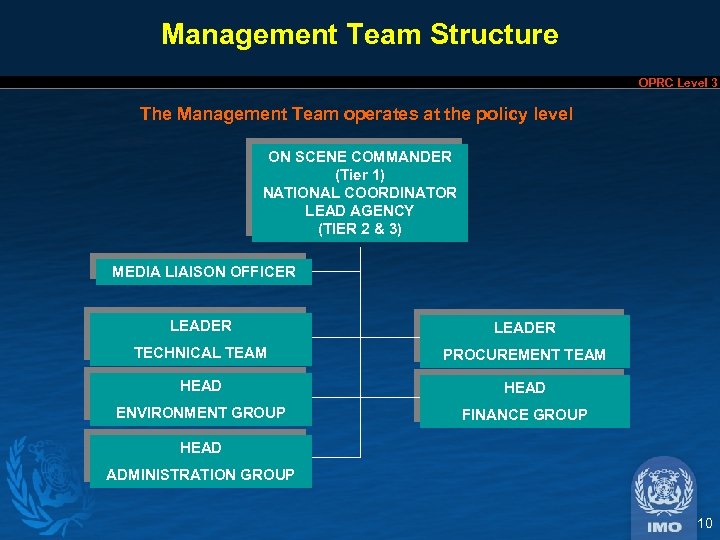 Management Team Structure

OPRC Level 3

The Management Team operates at the policy level

ON SCENE COMMANDER
(Tier 1)
NATIONAL COORDINATOR
LEAD AGENCY
(TIER 2 & 3)

MEDIA LIAISON OFFICER

LEADER
TECHNICAL TEAM

HEAD
ENVIRONMENT GROUP

HEAD
ADMINISTRATION GROUP

LEADER
PROCUREMENT TEAM

HEAD
FINANCE GROUP

IMO

10